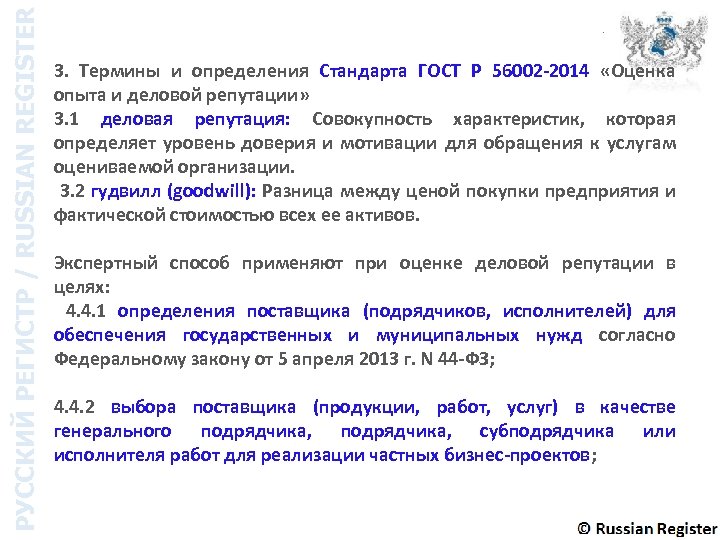 3. Термины и определения Стандарта ГОСТ Р 56002-2014 «Оценка опыта и деловой репутации»

3.1 деловая репутация: Совокупность характеристик, которая определяет уровень доверия и мотивации для обращения к услугам оцениваемой организации.

3.2 гудвилл (goodwill): Разница между ценой покупки предприятия и фактической стоимостью всех ее активов.

Экспертный способ применяют при оценке деловой репутации в целях:

4.4.1 определения поставщика (подрядчиков, исполнителей) для обеспечения государственных и муниципальных нужд согласно Федеральному закону от 5 апреля 2013 г. N 44-ФЗ;

4.4.2 выбора поставщика (продукции, работ, услуг) в качестве генерального подрядчика, подрядчика, субподрядчика или исполнителя работ для реализации частных бизнес-проектов;

© Russian Register

РУССКИЙ РЕГИСТР / RUSSIAN REGISTER